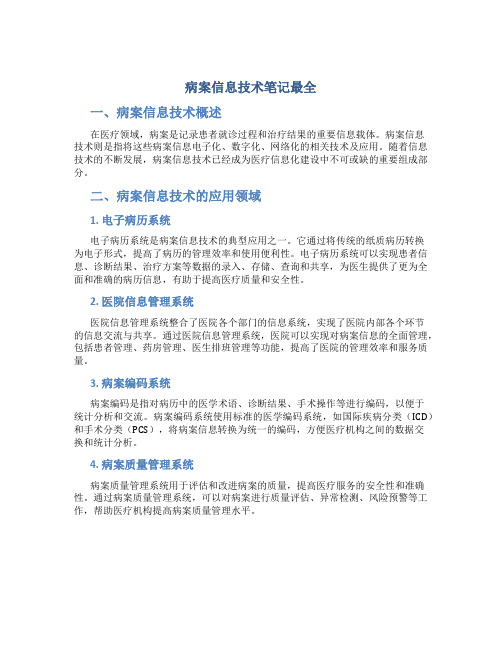 病案信息技术笔记最全

一、病案信息技术概述

在医疗领域，病案是记录患者就诊过程和治疗结果的重要信息载体。病案信息技术则是指将这些病案信息电子化、数字化、网络化的相关技术及应用。随着信息技术的不断发展，病案信息技术已经成为医疗信息化建设中不可或缺的重要组成部分。

二、病案信息技术的应用领域

1. 电子病历系统

电子病历系统是病案信息技术的典型应用之一。它通过将传统的纸质病历转换为电子形式，提高了病历的管理效率和使用便利性。电子病历系统可以实现患者信息、诊断结果、治疗方案等数据的录入、存储、查询和共享，为医生提供了更为全面和准确的病历信息，有助于提高医疗质量和安全性。

2. 医院信息管理系统

医院信息管理系统整合了医院各个部门的信息系统，实现了医院内部各个环节的信息交流与共享。通过医院信息管理系统，医院可以实现对病案信息的全面管理，包括患者管理、药房管理、医生排班管理等功能，提高了医院的管理效率和服务质量。

3. 病案编码系统

病案编码是指对病历中的医学术语、诊断结果、手术操作等进行编码，以便于统计分析和交流。病案编码系统使用标准的医学编码系统，如国际疾病分类（ICD）和手术分类（PCS），将病案信息转换为统一的编码，方便医疗机构之间的数据交换和统计分析。

4. 病案质量管理系统

病案质量管理系统用于评估和改进病案的质量，提高医疗服务的安全性和准确性。通过病案质量管理系统，可以对病案进行质量评估、异常检测、风险预警等工作，帮助医疗机构提高病案质量管理水平。